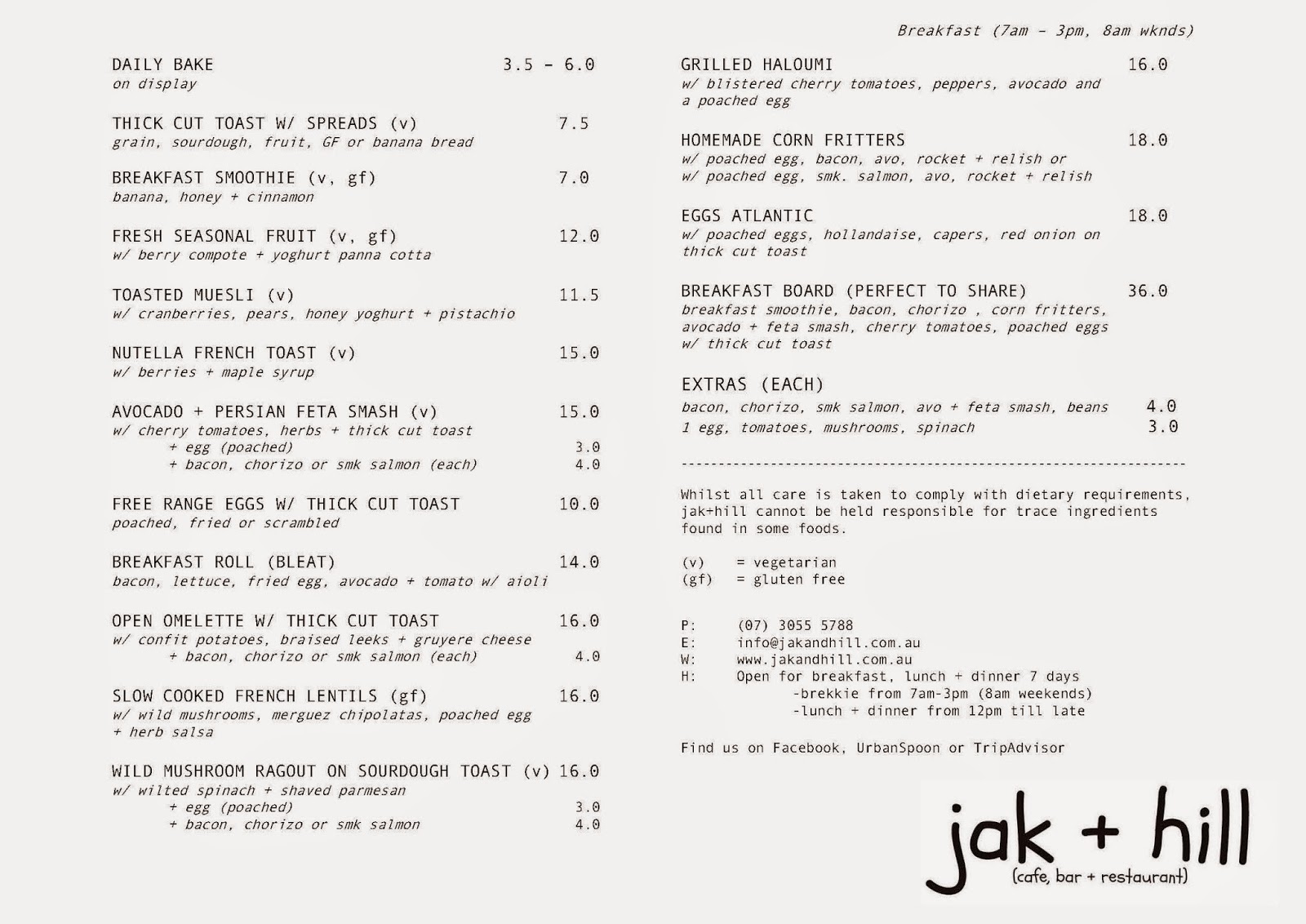 Breakfast (7am - 3pm, 8am wknds)

DAILY BAKE 3.5 - 6.0
on display

THICK CUT TOAST W/ SPREADS (v) 7.5
grain, sourdough, fruit, GF or banana bread

BREAKFAST SMOOTHIE (v, gf) 7.0
banana, honey + cinnamon

FRESH SEASONAL FRUIT (v, gf) 12.0
w/ berry compote + yoghurt panna cotta

TOASTED MUESLI (v) 11.5
w/ cranberries, pears, honey yoghurt + pistachio

NUTELLA FRENCH TOAST (v) 15.0
w/ berries + maple syrup

AVOCADO + PERSIAN FETA SMASH (v) 15.0
w/ cherry tomatoes, herbs + thick cut toast
+ egg (poached) 3.0
+ bacon, chorizo or smk salmon (each) 4.0

FREE RANGE EGGS W/ THICK CUT TOAST 10.0
poached, fried or scrambled

BREAKFAST ROLL (BLEAT) 14.0
bacon, lettuce, fried egg, avocado + tomato w/ aioli

OPEN OMELETTE W/ THICK CUT TOAST 16.0
w/ confit potatoes, braised leeks + gruyere cheese
+ bacon, chorizo or smk salmon (each) 4.0

SLOW COOKED FRENCH LENTILS (gf) 16.0
w/ wild mushrooms, merguez chipolatas, poached egg + herb salsa

WILD MUSHROOM RAGOUT ON SOURDOUGH TOAST (v) 16.0
w/ wilted spinach + shaved parmesan
+ egg (poached) 3.0
+ bacon, chorizo or smk salmon 4.0

GRILLED HALOUMI 16.0
w/ blistered cherry tomatoes, peppers, avocado and a poached egg

HOMEMADE CORN FRITTERS 18.0
w/ poached egg, bacon, avo, rocket + relish or
w/ poached egg, smk. salmon, avo, rocket + relish

EGGS ATLANTIC 18.0
w/ poached eggs, hollandaise, capers, red onion on thick cut toast

BREAKFAST BOARD (PERFECT TO SHARE) 36.0
breakfast smoothie, bacon, chorizo , corn fritters, avocado + feta smash, cherry tomatoes, poached eggs w/ thick cut toast

EXTRAS (EACH)
bacon, chorizo, smk salmon, avo + feta smash, beans 4.0
1 egg, tomatoes, mushrooms, spinach 3.0

Whilst all care is taken to comply with dietary requirements, jak+hill cannot be held responsible for trace ingredients found in some foods.

(v) = vegetarian
(gf) = gluten free

P: (07) 3055 5788
E: info@jakandhill.com.au
W: www.jakandhill.com.au
H: Open for breakfast, lunch + dinner 7 days
-brekkie from 7am-3pm (8am weekends)
-lunch + dinner from 12pm till late

Find us on Facebook, UrbanSpoon or TripAdvisor

jak + hill
(cafe, bar + restaurant)